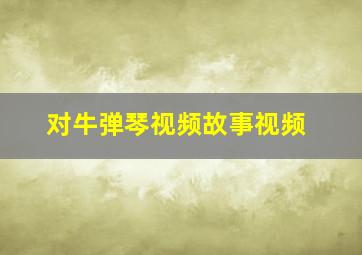 对牛弹琴视频故事视频